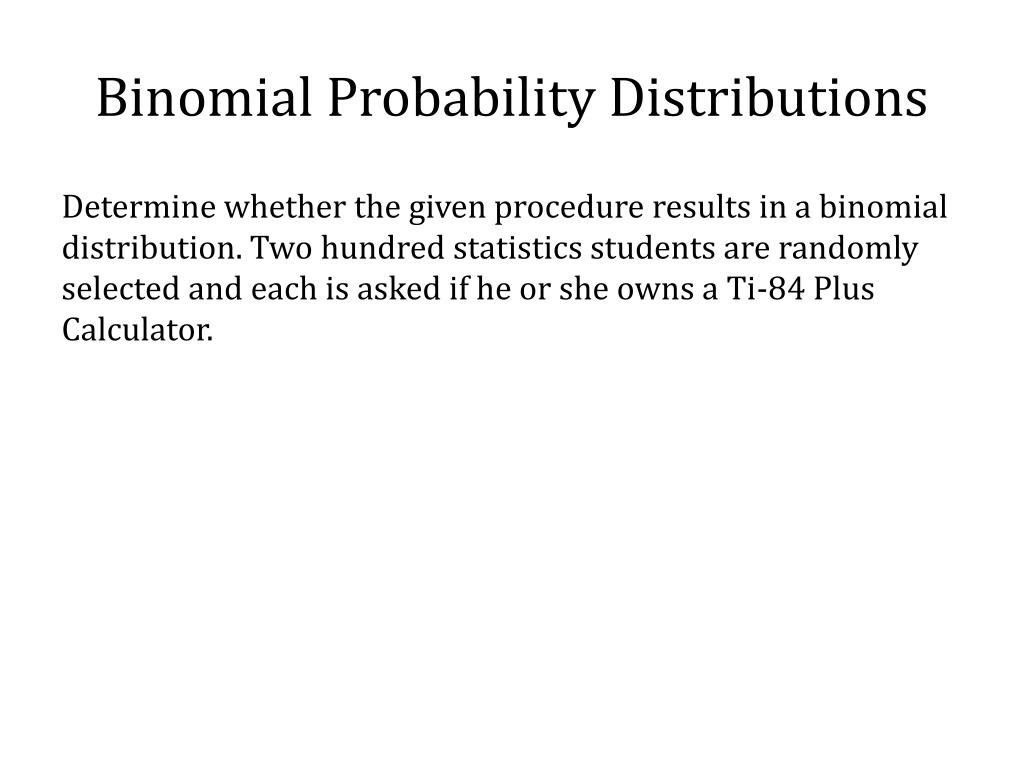 Binomial Probability Distributions

Determine whether the given procedure results in a binomial distribution. Two hundred statistics students are randomly selected and each is asked if he or she owns a Ti-84 Plus Calculator.